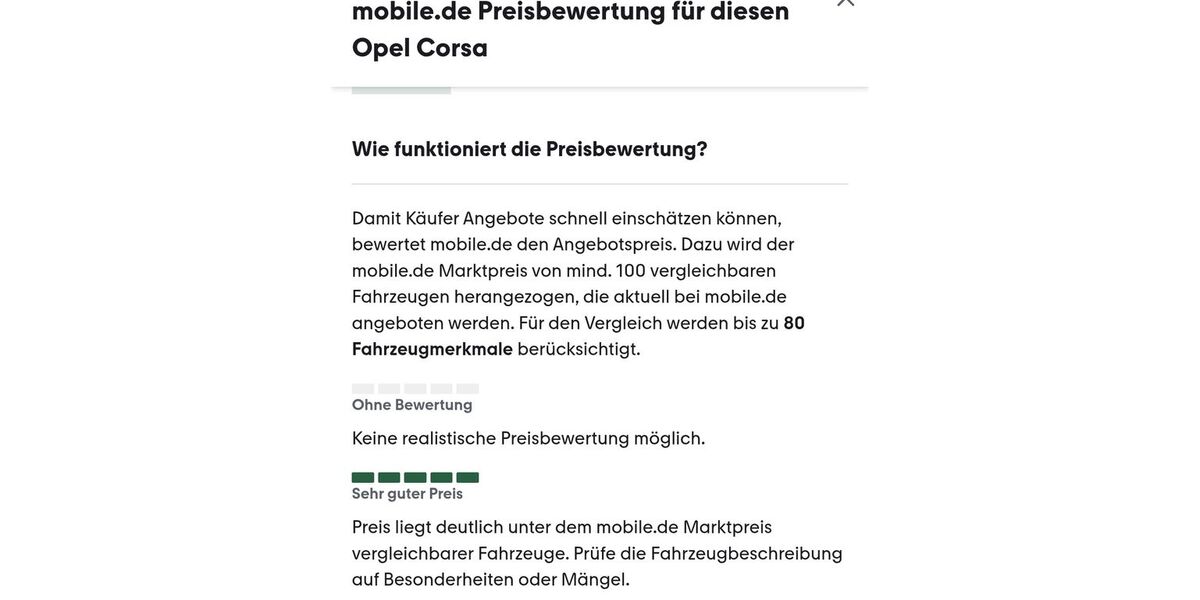 mobile.de Preisbewertung für diesen Opel Corsa

Wie funktioniert die Preisbewertung?

Damit Käufer Angebote schnell einschätzen können, bewertet mobile.de den Angebotspreis. Dazu wird der mobile.de Marktpreis von mind. 100 vergleichbaren Fahrzeugen herangezogen, die aktuell bei mobile.de angeboten werden. Für den Vergleich werden bis zu 80 Fahrzeugmerkmale berücksichtigt.

Ohne Bewertung

Keine realistische Preisbewertung möglich.

Sehr guter Preis

Preis liegt deutlich unter dem mobile.de Marktpreis vergleichbarer Fahrzeuge. Prüfe die Fahrzeugbeschreibung auf Besonderheiten oder Mängel.